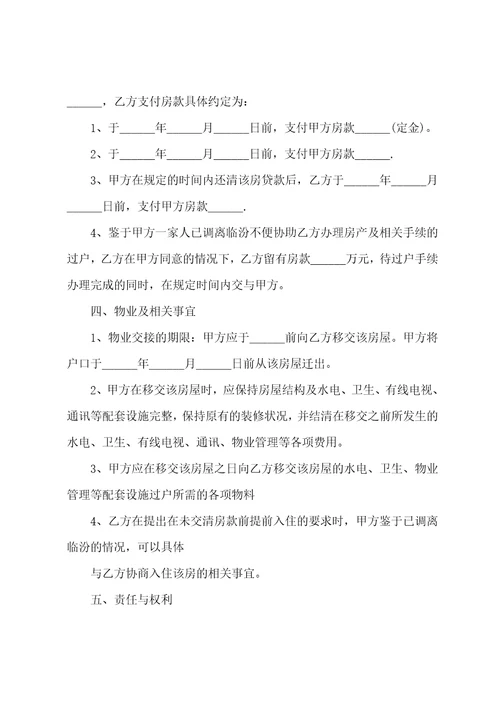 ______，乙方支付房款具体约定为：

1、于______年______月______日前，支付甲方房款______(定金)。

2、于______年______月______日前，支付甲方房款______.

3、甲方在规定的时间内还清该房贷款后，乙方于______年______月______日前，支付甲方房款______.

4、鉴于甲方一家人已调离临汾不便协助乙方办理房产及相关手续的过户，乙方在甲方同意的情况下，乙方留有房款______万元，待过户手续办理完成的同时，在规定时间内交与甲方。

四、物业及相关事宜

1、物业交接的期限：甲方应于______前向乙方移交该房屋。甲方将户口于______年______月______日前从该房屋迁出。

2、甲方在移交该房屋时，应保持房屋结构及水电、卫生、有线电视、通讯等配套设施完整，保持原有的装修状况，并结清在移交之前所发生的水电、卫生、有线电视、通讯、物业管理等各项费用。

3、甲方应在移交该房屋之日向乙方移交该房屋的水电、卫生、物业管理等配套设施过户所需的各项物料

4、乙方在提出在未交清房款前提前入住的要求时，甲方鉴于已调离临汾的情况，可以具体

与乙方协商入住该房的相关事宜。

五、责任与权利